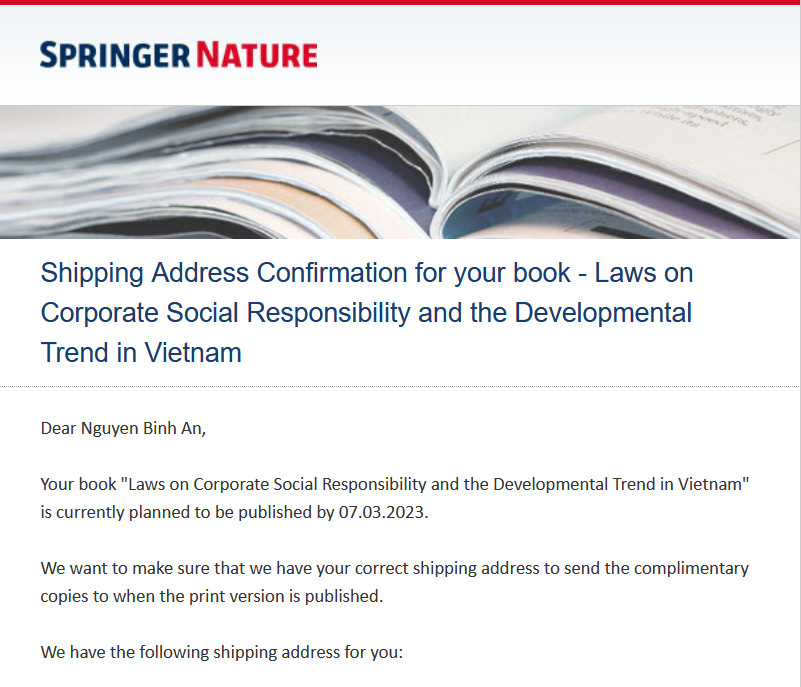 SPRINGER NATURE

Shipping Address Confirmation for your book - Laws on Corporate Social Responsibility and the Developmental Trend in Vietnam

Dear Nguyen Binh An,

Your book "Laws on Corporate Social Responsibility and the Developmental Trend in Vietnam" is currently planned to be published by 07.03.2023.

We want to make sure that we have your correct shipping address to send the complimentary copies to when the print version is published.

We have the following shipping address for you: